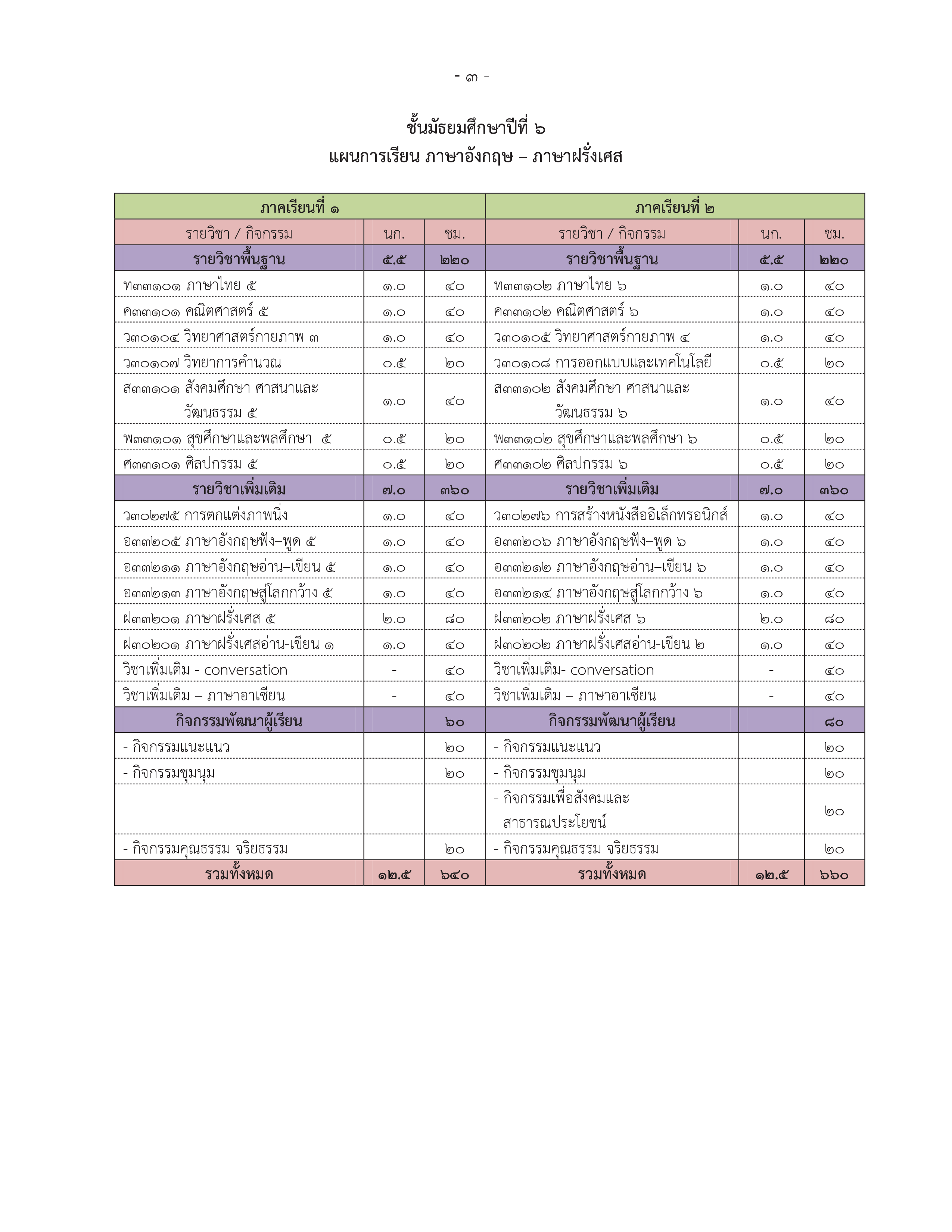 - ๓ -

ชั้นมัธยมศึกษาปีที่ ๖
แผนการเรียน ภาษาอังกฤษ – ภาษาฝรั่งเศส

| ภาคเรียนที่ ๑ | | | ภาคเรียนที่ ๒ | | |
|---|---|---|---|---|---|
| รายวิชา / กิจกรรม | นก. | ชม. | รายวิชา / กิจกรรม | นก. | ชม. |
| รายวิชาพื้นฐาน | ๕.๕ | ๒๒๐ | รายวิชาพื้นฐาน | ๕.๕ | ๒๒๐ |
| ท๓๓๑๐๑ ภาษาไทย ๕ | ๑.๐ | ๔๐ | ท๓๓๑๐๒ ภาษาไทย ๖ | ๑.๐ | ๔๐ |
| ค๓๓๑๐๑ คณิตศาสตร์ ๕ | ๑.๐ | ๔๐ | ค๓๓๑๐๒ คณิตศาสตร์ ๖ | ๑.๐ | ๔๐ |
| ว๓๐๑๐๔ วิทยาศาสตร์กายภาพ ๓ | ๑.๐ | ๔๐ | ว๓๐๑๐๕ วิทยาศาสตร์กายภาพ ๔ | ๑.๐ | ๔๐ |
| ว๓๐๑๐๗ วิทยาการคำนวณ | ๐.๕ | ๒๐ | ว๓๐๑๐๘ การออกแบบและเทคโนโลยี | ๐.๕ | ๒๐ |
| ส๓๓๑๐๑ สังคมศึกษา ศาสนาและ วัฒนธรรม ๕ | ๑.๐ | ๔๐ | ส๓๓๑๐๒ สังคมศึกษา ศาสนาและ วัฒนธรรม ๖ | ๑.๐ | ๔๐ |
| พ๓๓๑๐๑ สุขศึกษาและพลศึกษา ๕ | ๐.๕ | ๒๐ | พ๓๓๑๐๒ สุขศึกษาและพลศึกษา ๖ | ๐.๕ | ๒๐ |
| ศ๓๓๑๐๑ ศิลปกรรม ๕ | ๐.๕ | ๒๐ | ศ๓๓๑๐๒ ศิลปกรรม ๖ | ๐.๕ | ๒๐ |
| รายวิชาเพิ่มเติม | ๗.๐ | ๓๖๐ | รายวิชาเพิ่มเติม | ๗.๐ | ๓๖๐ |
| ว๓๐๒๗๕ การตกแต่งภาพนิ่ง | ๑.๐ | ๔๐ | ว๓๐๒๗๖ การสร้างหนังสืออิเล็กทรอนิกส์ | ๑.๐ | ๔๐ |
| อ๓๓๒๐๕ ภาษาอังกฤษฟัง–พูด ๕ | ๑.๐ | ๔๐ | อ๓๓๒๐๖ ภาษาอังกฤษฟัง–พูด ๖ | ๑.๐ | ๔๐ |
| อ๓๓๒๑๑ ภาษาอังกฤษอ่าน–เขียน ๕ | ๑.๐ | ๔๐ | อ๓๓๒๑๒ ภาษาอังกฤษอ่าน–เขียน ๖ | ๑.๐ | ๔๐ |
| อ๓๓๒๑๓ ภาษาอังกฤษสู่โลกกว้าง ๕ | ๑.๐ | ๔๐ | อ๓๓๒๑๔ ภาษาอังกฤษสู่โลกกว้าง ๖ | ๑.๐ | ๔๐ |
| ฝ๓๓๒๐๑ ภาษาฝรั่งเศส ๕ | ๒.๐ | ๘๐ | ฝ๓๓๒๐๒ ภาษาฝรั่งเศส ๖ | ๒.๐ | ๘๐ |
| ฝ๓๐๒๐๑ ภาษาฝรั่งเศสอ่าน-เขียน ๑ | ๑.๐ | ๔๐ | ฝ๓๐๒๐๒ ภาษาฝรั่งเศสอ่าน-เขียน ๒ | ๑.๐ | ๔๐ |
| วิชาเพิ่มเติม - conversation | - | ๔๐ | วิชาเพิ่มเติม- conversation | - | ๔๐ |
| วิชาเพิ่มเติม – ภาษาอาเซียน | - | ๔๐ | วิชาเพิ่มเติม – ภาษาอาเซียน | - | ๔๐ |
| กิจกรรมพัฒนาผู้เรียน | | ๖๐ | กิจกรรมพัฒนาผู้เรียน | | ๘๐ |
| - กิจกรรมแนะแนว | | ๒๐ | - กิจกรรมแนะแนว | | ๒๐ |
| - กิจกรรมชุมนุม | | ๒๐ | - กิจกรรมชุมนุม | | ๒๐ |
| | | | - กิจกรรมเพื่อสังคมและ สาธารณประโยชน์ | | ๒๐ |
| - กิจกรรมคุณธรรม จริยธรรม | | ๒๐ | - กิจกรรมคุณธรรม จริยธรรม | | ๒๐ |
| รวมทั้งหมด | ๑๒.๕ | ๖๔๐ | รวมทั้งหมด | ๑๒.๕ | ๖๖๐ |